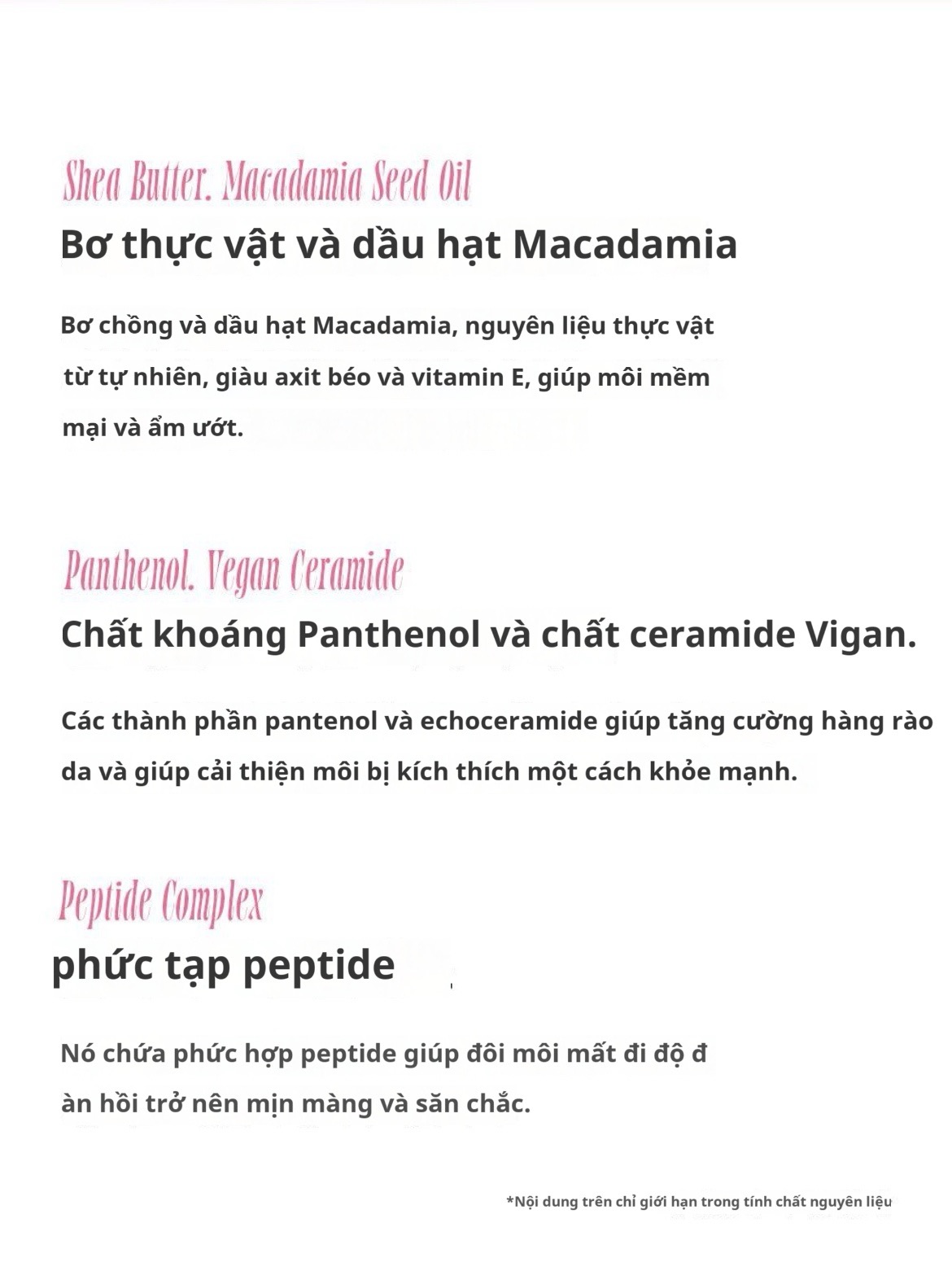 Shea Butter. Macadamia Seed Oil

Bơ thực vật và dầu hạt Macadamia

Bơ chồng và dầu hạt Macadamia, nguyên liệu thực vật từ tự nhiên, giàu axit béo và vitamin E, giúp môi mềm mại và ẩm ướt.

Panthenol. Vegan Ceramide

Chất khoáng Panthenol và chất ceramide Vigan.

Các thành phần pantenol và echoceramide giúp tăng cường hàng rào da và giúp cải thiện môi bị kích thích một cách khỏe mạnh.

Peptide Complex

phức tạp peptide

Nó chứa phức hợp peptide giúp đôi môi mất đi độ đ àn hồi trở nên mịn màng và săn chắc.

*Nội dung trên chỉ giới hạn trong tính chất nguyên liệu